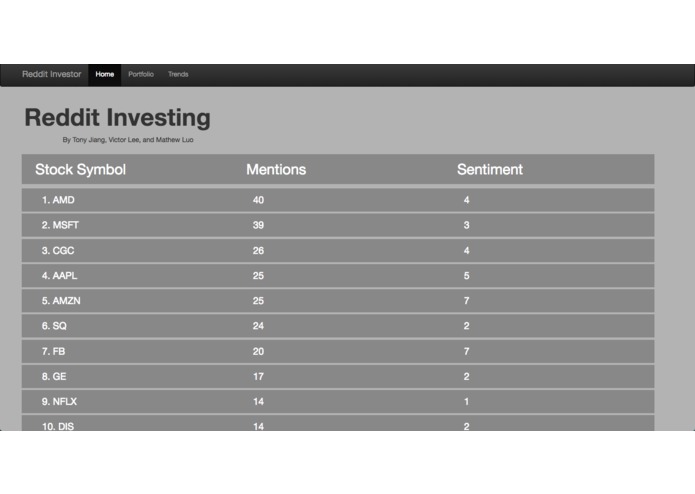 Reddit Investor Home Portfolio Trends

Reddit Investing

By Tony Jiang, Victor Lee, and Mathew Luo

| Stock Symbol | Mentions | Sentiment |
|---|---|---|
| 1. AMD | 40 | 4 |
| 2. MSFT | 39 | 3 |
| 3. CGC | 26 | 4 |
| 4. AAPL | 25 | 5 |
| 5. AMZN | 25 | 7 |
| 6. SQ | 24 | 2 |
| 7. FB | 20 | 7 |
| 8. GE | 17 | 2 |
| 9. NFLX | 14 | 1 |
| 10. DIS | 14 | 2 |